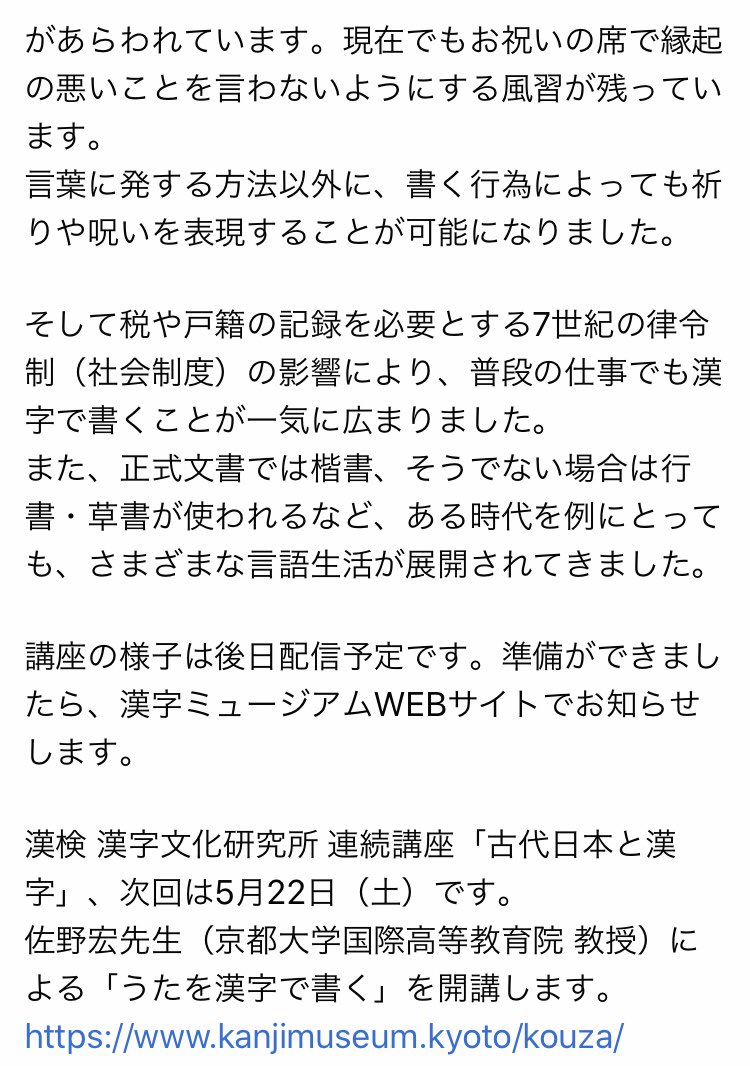 があらわれています。現在でもお祝いの席で縁起の悪いことを言わないようにする風習が残っています。
言葉に発する方法以外に、書く行為によっても祈りや呪いを表現することが可能になりました。

そして税や戸籍の記録を必要とする7世紀の律令制（社会制度）の影響により、普段の仕事でも漢字で書くことが一気に広まりました。
また、正式文書では楷書、そうでない場合は行書・草書が使われるなど、ある時代を例にとっても、さまざまな言語生活が展開されてきました。

講座の様子は後日配信予定です。準備ができましたら、漢字ミュージアムWEBサイトでお知らせします。

漢検 漢字文化研究所 連続講座「古代日本と漢字」、次回は5月22日（土）です。
佐野宏先生（京都大学国際高等教育院 教授）による「うたを漢字で書く」を開講します。
https://www.kanjimuseum.kyoto/kouza/